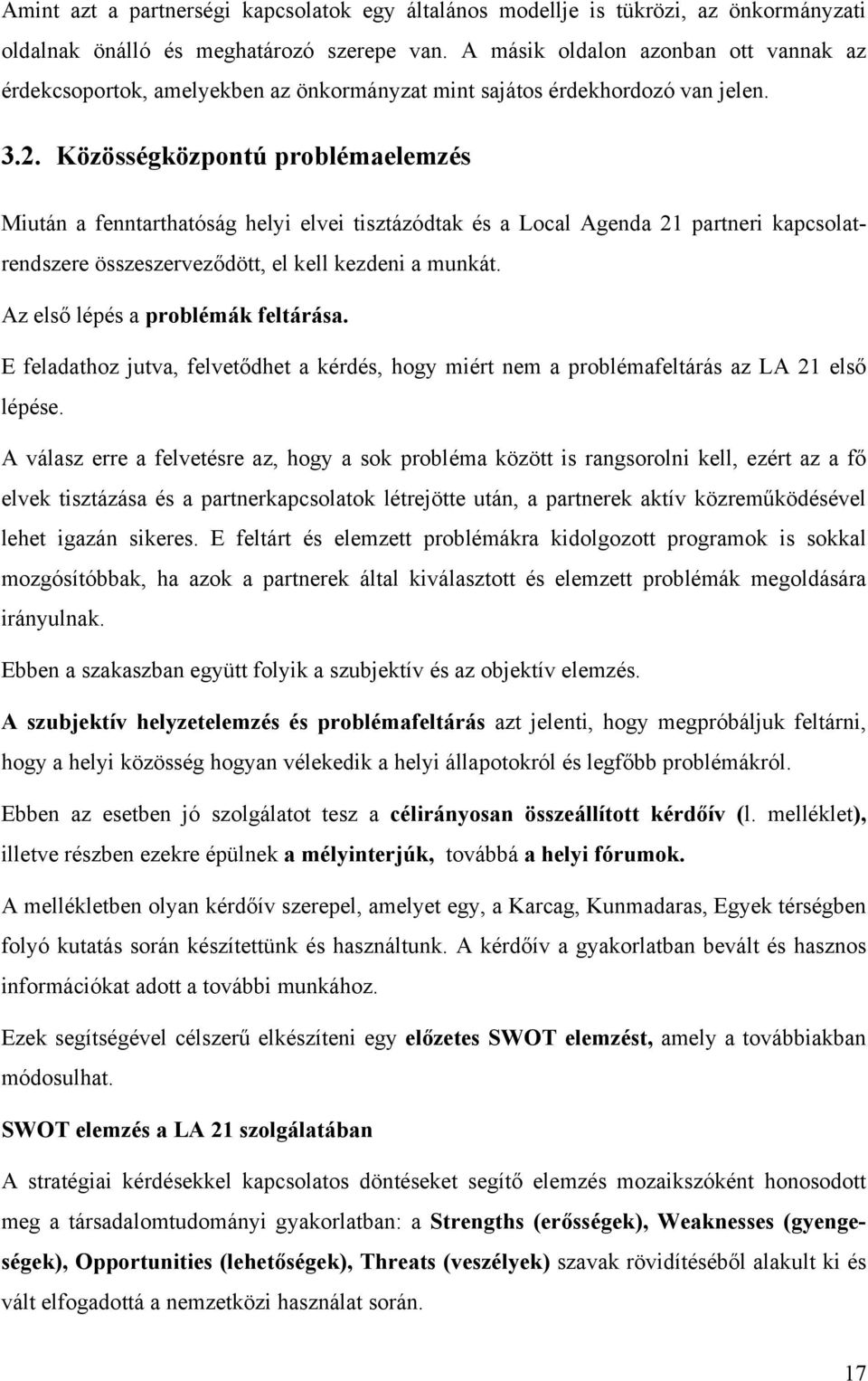 Amint azt a partnerségi kapcsolatok egy általános modellje is tükrözi, az önkormányzati oldalnak önálló és meghatározó szerepe van. A másik oldalon azonban ott vannak az érdekcsoportok, amelyekben az önkormányzat mint sajátos érdekhordozó van jelen.

3.2. Közösségközpontú problémaelemzés

Miután a fenntarthatóság helyi elvei tisztázódtak és a Local Agenda 21 partneri kapcsolatrendszere összeszerveződött, el kell kezdeni a munkát.

Az első lépés a problémák feltárása.

E feladathoz jutva, felvetődhet a kérdés, hogy miért nem a problémafeltárás az LA 21 első lépése.

A válasz erre a felvetésre az, hogy a sok probléma között is rangsorolni kell, ezért az a fő elvek tisztázása és a partnerkapcsolatok létrejötte után, a partnerek aktív közreműködésével lehet igazán sikeres. E feltárt és elemzett problémákra kidolgozott programok is sokkal mozgósítóbbak, ha azok a partnerek által kiválasztott és elemzett problémák megoldására irányulnak.

Ebben a szakaszban együtt folyik a szubjektív és az objektív elemzés.

A szubjektív helyzetelemzés és problémafeltárás azt jelenti, hogy megpróbáljuk feltárni, hogy a helyi közösség hogyan vélekedik a helyi állapotokról és legfőbb problémákról.

Ebben az esetben jó szolgálatot tesz a célirányosan összeállított kérdőív (l. melléklet), illetve részben ezekre épülnek a mélyinterjúk, továbbá a helyi fórumok.

A mellékletben olyan kérdőív szerepel, amelyet egy, a Karcag, Kunmadaras, Egyek térségben folyó kutatás során készítettünk és használtunk. A kérdőív a gyakorlatban bevált és hasznos információkat adott a további munkához.

Ezek segítségével célszerű elkészíteni egy előzetes SWOT elemzést, amely a továbbiakban módosulhat.

SWOT elemzés a LA 21 szolgálatában

A stratégiai kérdésekkel kapcsolatos döntéseket segítő elemzés mozaikszóként honosodott meg a társadalomtudományi gyakorlatban: a Strengths (erősségek), Weaknesses (gyengeségek), Opportunities (lehetőségek), Threats (veszélyek) szavak rövidítéséből alakult ki és vált elfogadottá a nemzetközi használat során.

17